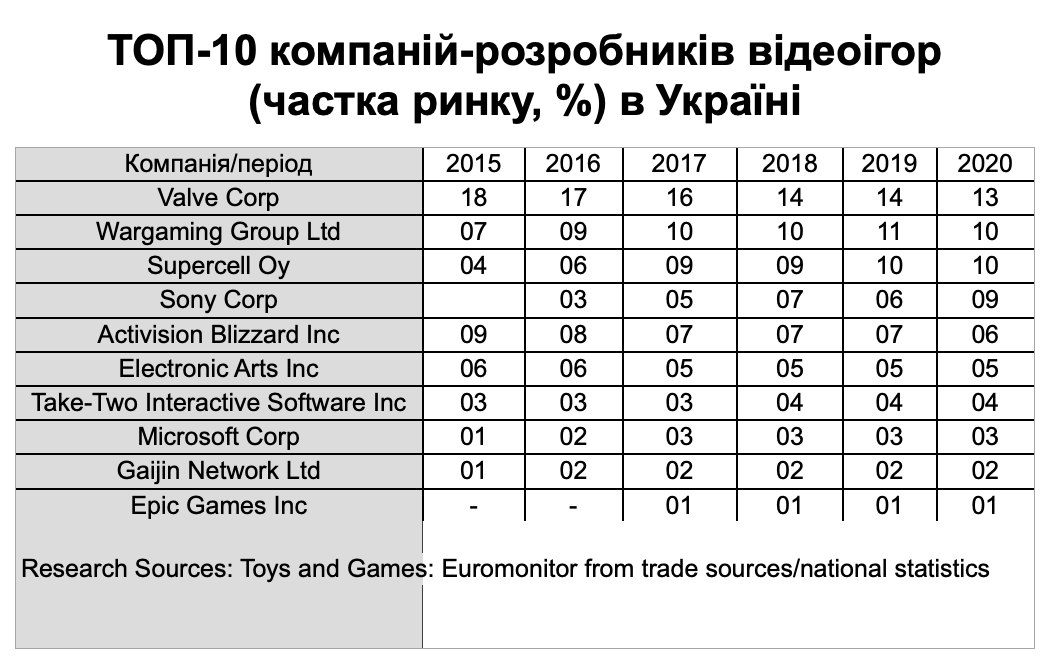 ТОП-10 компаній-розробників відеоігор (частка ринку, %) в Україні

| Компанія/період | 2015 | 2016 | 2017 | 2018 | 2019 | 2020 |
|---|---|---|---|---|---|---|
| Valve Corp | 18 | 17 | 16 | 14 | 14 | 13 |
| Wargaming Group Ltd | 07 | 09 | 10 | 10 | 11 | 10 |
| Supercell Oy | 04 | 06 | 09 | 09 | 10 | 10 |
| Sony Corp | | 03 | 05 | 07 | 06 | 09 |
| Activision Blizzard Inc | 09 | 08 | 07 | 07 | 07 | 06 |
| Electronic Arts Inc | 06 | 06 | 05 | 05 | 05 | 05 |
| Take-Two Interactive Software Inc | 03 | 03 | 03 | 04 | 04 | 04 |
| Microsoft Corp | 01 | 02 | 03 | 03 | 03 | 03 |
| Gaijin Network Ltd | 01 | 02 | 02 | 02 | 02 | 02 |
| Epic Games Inc | - | - | 01 | 01 | 01 | 01 |

Research Sources: Toys and Games: Euromonitor from trade sources/national statistics